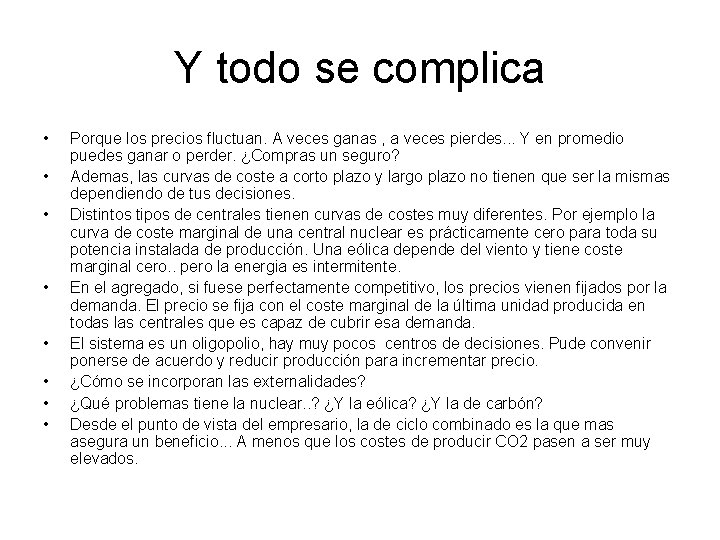 Y todo se complica

• Porque los precios fluctuan. A veces ganas , a veces pierdes... Y en promedio puedes ganar o perder. ¿Compras un seguro?
• Ademas, las curvas de coste a corto plazo y largo plazo no tienen que ser la mismas dependiendo de tus decisiones.
• Distintos tipos de centrales tienen curvas de costes muy diferentes. Por ejemplo la curva de coste marginal de una central nuclear es prácticamente cero para toda su potencia instalada de producción. Una eólica depende del viento y tiene coste marginal cero.. pero la energia es intermitente.
• En el agregado, si fuese perfectamente competitivo, los precios vienen fijados por la demanda. El precio se fija con el coste marginal de la última unidad producida en todas las centrales que es capaz de cubrir esa demanda.
• El sistema es un oligopolio, hay muy pocos centros de decisiones. Pude convenir ponerse de acuerdo y reducir producción para incrementar precio.
• ¿Cómo se incorporan las externalidades?
• ¿Qué problemas tiene la nuclear..? ¿Y la eólica? ¿Y la de carbón?
• Desde el punto de vista del empresario, la de ciclo combinado es la que mas asegura un beneficio... A menos que los costes de producir CO2 pasen a ser muy elevados.